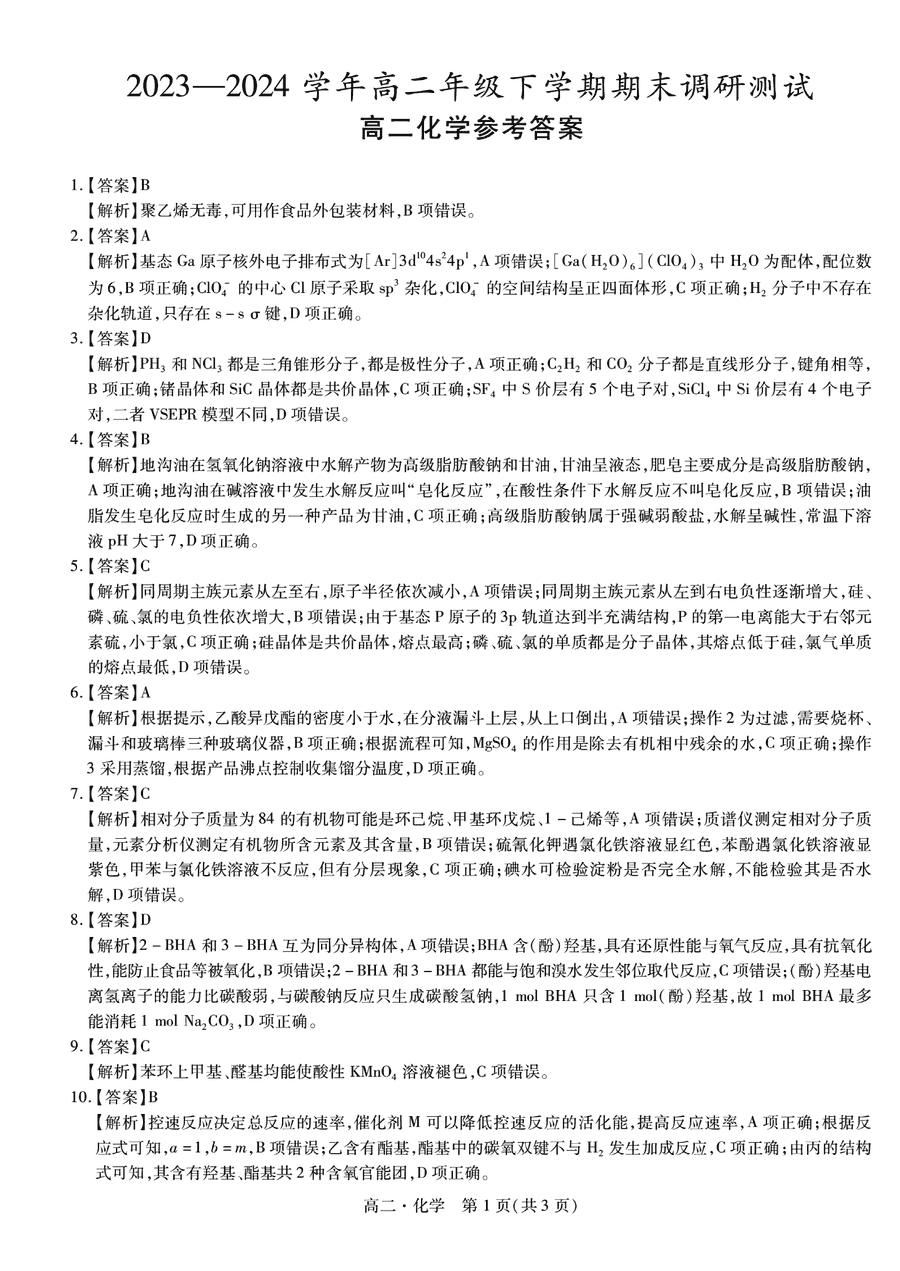 2023—2024 学年高二年级下学期期末调研测试
高二化学参考答案

1.【答案】B
【解析】聚乙烯无毒,可用作食品外包装材料,B 项错误。

2.【答案】A
【解析】基态 Ga 原子核外电子排布式为$[Ar]3d^{10}4s^24p^1$,A 项错误;$[Ga(H_2O)_6](ClO_4)_3$ 中 $H_2O$ 为配体,配位数为 6,B 项正确;$ClO_4^-$ 的中心 Cl 原子采取 $sp^3$ 杂化,$ClO_4^-$ 的空间结构呈正四面体形,C 项正确;$H_2$ 分子中不存在杂化轨道,只存在 s-s σ 键,D 项正确。

3.【答案】D
【解析】$PH_3$ 和 $NCl_3$ 都是三角锥形分子,都是极性分子,A 项正确;$C_2H_2$ 和 $CO_2$ 分子都是直线形分子,键角相等,B 项正确;锗晶体和 SiC 晶体都是共价晶体,C 项正确;$SF_4$ 中 S 价层有 5 个电子对,$SiCl_4$ 中 Si 价层有 4 个电子对,二者 VSEPR 模型不同,D 项错误。

4.【答案】B
【解析】地沟油在氢氧化钠溶液中水解产物为高级脂肪酸钠和甘油,甘油呈液态,肥皂主要成分是高级脂肪酸钠,A 项正确;地沟油在碱溶液中发生水解反应叫“皂化反应”,在酸性条件下水解反应不叫皂化反应,B 项错误;油脂发生皂化反应时生成的另一种产品为甘油,C 项正确;高级脂肪酸钠属于强碱弱酸盐,水解呈碱性,常温下溶液 pH 大于 7,D 项正确。

5.【答案】C
【解析】同周期主族元素从左至右,原子半径依次减小,A 项错误;同周期主族元素从左到右电负性逐渐增大,硅、磷、硫、氯的电负性依次增大,B 项错误;由于基态 P 原子的 3p 轨道达到半充满结构,P 的第一电离能大于右邻元素硫,小于氯,C 项正确;硅晶体是共价晶体,熔点最高;磷、硫、氯的单质都是分子晶体,其熔点低于硅,氯气单质的熔点最低,D 项错误。

6.【答案】A
【解析】根据提示,乙酸异戊酯的密度小于水,在分液漏斗上层,从上口倒出,A 项错误;操作 2 为过滤,需要烧杯、漏斗和玻璃棒三种玻璃仪器,B 项正确;根据流程可知,$MgSO_4$ 的作用是除去有机相中残余的水,C 项正确;操作 3 采用蒸馏,根据产品沸点控制收集馏分温度,D 项正确。

7.【答案】C
【解析】相对分子质量为 84 的有机物可能是环己烷、甲基环戊烷、1-己烯等,A 项错误;质谱仪测定相对分子质量,元素分析仪测定有机物所含元素及其含量,B 项错误;硫氰化钾遇氯化铁溶液显红色,苯酚遇氯化铁溶液显紫色,甲苯与氯化铁溶液不反应,但有分层现象,C 项正确;碘水可检验淀粉是否完全水解,不能检验其是否水解,D 项错误。

8.【答案】D
【解析】2-BHA 和 3-BHA 互为同分异构体,A 项错误;BHA 含(酚)羟基,具有还原性能与氧气反应,具有抗氧化性,能防止食品等被氧化,B 项错误;2-BHA 和 3-BHA 都能与饱和溴水发生邻位取代反应,C 项错误;(酚)羟基电离氢离子的能力比碳酸弱,与碳酸钠反应只生成碳酸氢钠,1 mol BHA 只含 1 mol(酚)羟基,故 1 mol BHA 最多能消耗 1 mol $Na_2CO_3$,D 项正确。

9.【答案】C
【解析】苯环上甲基、醛基均能使酸性 $KMnO_4$ 溶液褪色,C 项错误。

10.【答案】B
【解析】控速反应决定总反应的速率,催化剂 M 可以降低控速反应的活化能,提高反应速率,A 项正确;根据反应式可知,$a=1$,$b=m$,B 项错误;乙含有酯基,酯基中的碳氧双键不与 $H_2$ 发生加成反应,C 项正确;由丙的结构式可知,其含有羟基、酯基共 2 种含氧官能团,D 项正确。

高二·化学 第 1 页(共 3 页)